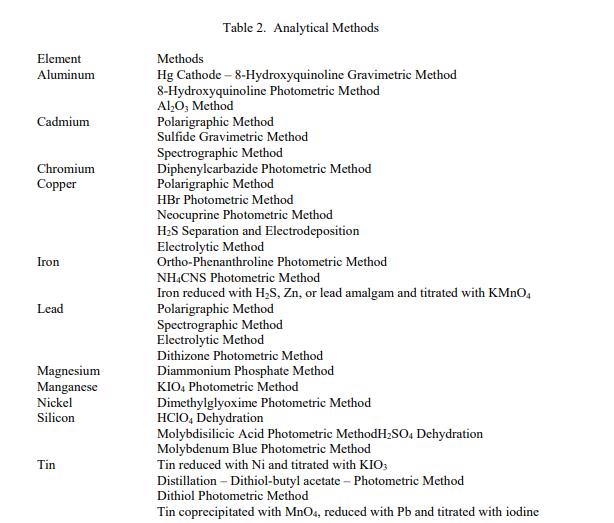 Table 2. Analytical Methods

| Element | Methods |
|---|---|
| Aluminum | Hg Cathode – 8-Hydroxyquinoline Gravimetric Method |
| | 8-Hydroxyquinoline Photometric Method |
| | $Al_2O_3$ Method |
| Cadmium | Polarigraphic Method |
| | Sulfide Gravimetric Method |
| | Spectrographic Method |
| Chromium | Diphenylcarbazide Photometric Method |
| Copper | Polarigraphic Method |
| | HBr Photometric Method |
| | Neocuprine Photometric Method |
| | $H_2S$ Separation and Electrodeposition |
| | Electrolytic Method |
| Iron | Ortho-Phenanthroline Photometric Method |
| | $NH_4CNS$ Photometric Method |
| | Iron reduced with $H_2S$, Zn, or lead amalgam and titrated with $KMnO_4$ |
| Lead | Polarigraphic Method |
| | Spectrographic Method |
| | Electrolytic Method |
| | Dithizone Photometric Method |
| Magnesium | Diammonium Phosphate Method |
| Manganese | $KIO_4$ Photometric Method |
| Nickel | Dimethylglyoxime Photometric Method |
| Silicon | $HClO_4$ Dehydration |
| | Molybdisilicic Acid Photometric Method$H_2SO_4$ Dehydration |
| | Molybdenum Blue Photometric Method |
| Tin | Tin reduced with Ni and titrated with $KIO_3$ |
| | Distillation – Dithiol-butyl acetate – Photometric Method |
| | Dithiol Photometric Method |
| | Tin coprecipitated with $MnO_4$, reduced with Pb and titrated with iodine |